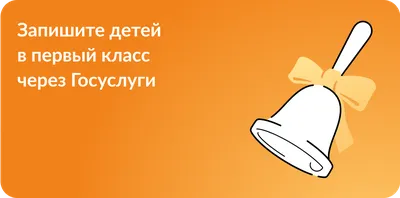 Запишите детей в первый класс через Госуслуги